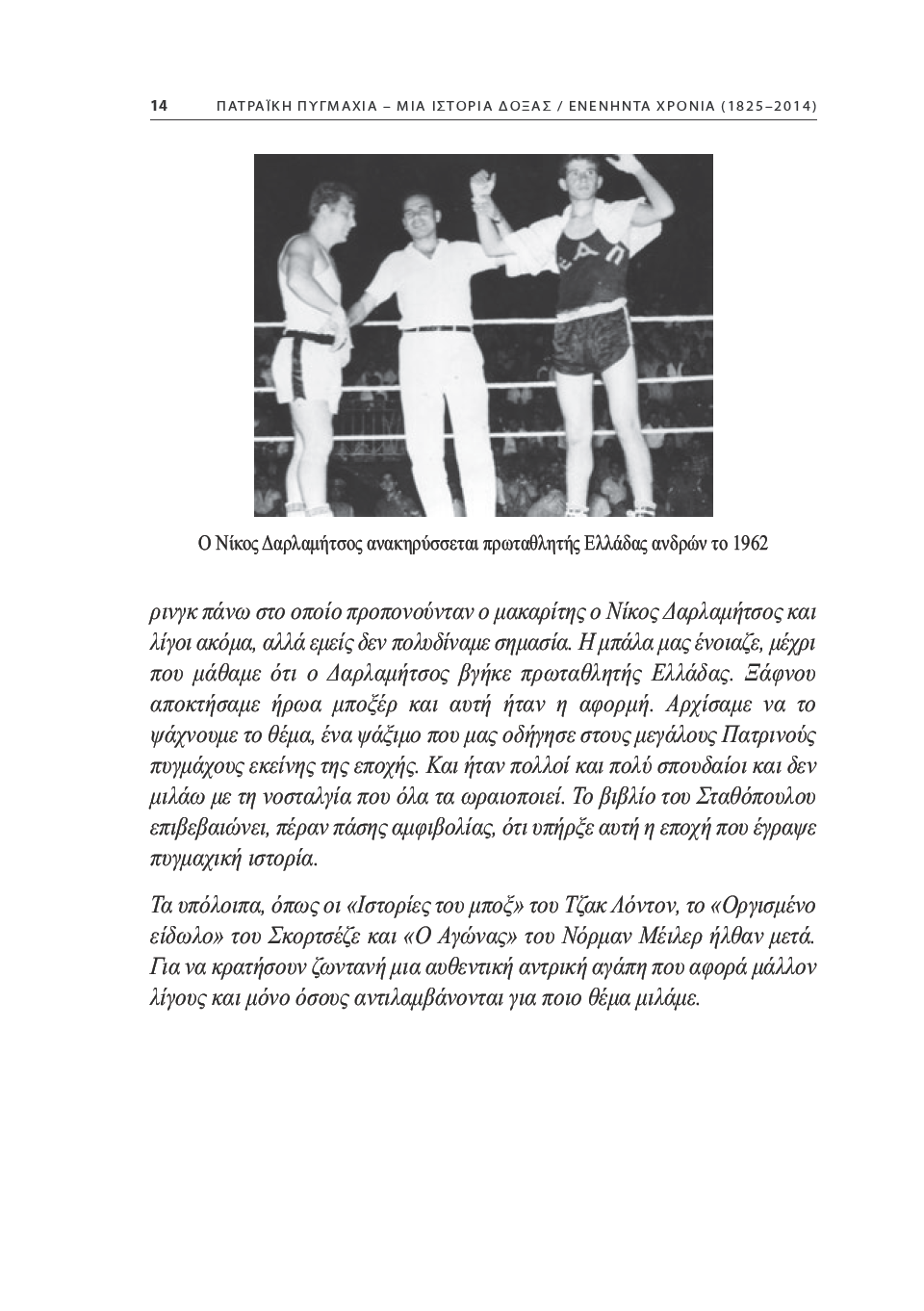 14 ΠΑΤΡΑΪΚΗ ΠΥΓΜΑΧΙΑ – ΜΙΑ ΙΣΤΟΡΙΑ ΔΟΞΑΣ / ΕΝΕΝΗΝΤΑ ΧΡΟΝΙΑ (1825–2014)

ΕΑΠ

Ο Νίκος Δαρλαμήτσος ανακηρύσσεται πρωταθλητής Ελλάδας ανδρών το 1962

ρινγκ πάνω στο οποίο προπονούνταν ο μακαρίτης ο Νίκος Δαρλαμήτσος και λίγοι ακόμα, αλλά εμείς δεν πολυδίναμε σημασία. Η μπάλα μας ένοιαζε, μέχρι που μάθαμε ότι ο Δαρλαμήτσος βγήκε πρωταθλητής Ελλάδας. Ξάφνου αποκτήσαμε ήρωα μποξέρ και αυτή ήταν η αφορμή. Αρχίσαμε να το ψάχνουμε το θέμα, ένα ψάξιμο που μας οδήγησε στους μεγάλους Πατρινούς πυγμάχους εκείνης της εποχής. Και ήταν πολλοί και πολύ σπουδαίοι και δεν μιλάω με τη νοσταλγία που όλα τα ωραιοποιεί. Το βιβλίο του Σταθόπουλου επιβεβαιώνει, πέραν πάσης αμφιβολίας, ότι υπήρξε αυτή η εποχή που έγραψε πυγμαχική ιστορία.

Τα υπόλοιπα, όπως οι «Ιστορίες του μποξ» του Τζακ Λόντον, το «Οργισμένο είδωλο» του Σκορτσέζε και «Ο Αγώνας» του Νόρμαν Μέιλερ ήλθαν μετά. Για να κρατήσουν ζωντανή μια αυθεντική αντρική αγάπη που αφορά μάλλον λίγους και μόνο όσους αντιλαμβάνονται για ποιο θέμα μιλάμε.